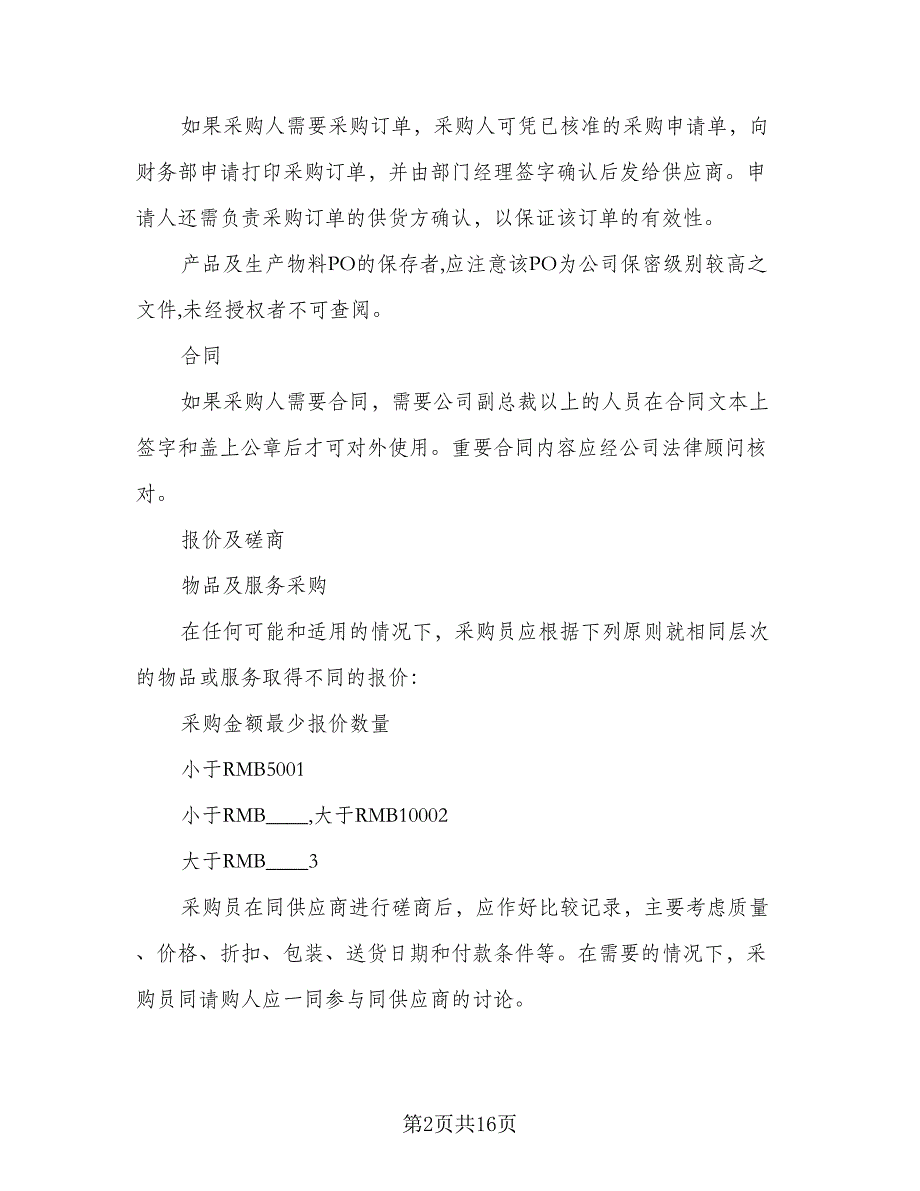 如果采购人需要采购订单，采购人可凭已核准的采购申请单，向财务部申请打印采购订单，并由部门经理签字确认后发给供应商。申请人还需负责采购订单的供货方确认，以保证该订单的有效性。

产品及生产物料PO的保存者,应注意该PO为公司保密级别较高之文件,未经授权者不可查阅。

合同

如果采购人需要合同，需要公司副总裁以上的人员在合同文本上签字和盖上公章后才可对外使用。重要合同内容应经公司法律顾问核对。

报价及磋商

物品及服务采购

在任何可能和适用的情况下，采购员应根据下列原则就相同层次的物品或服务取得不同的报价:

采购金额最少报价数量

小于RMB5001

小于RMB____,大于RMB10002

大于RMB____3

采购员在同供应商进行磋商后，应作好比较记录，主要考虑质量、价格、折扣、包装、送货日期和付款条件等。在需要的情况下，采购员同请购人应一同参与同供应商的讨论。

第2页共16页